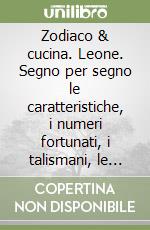 unilibro

Zodiaco & cucina. Leone. Segno per segno le caratteristiche, i numeri fortunati, i talismani, le...

COPERTINA NON DISPONIBILE